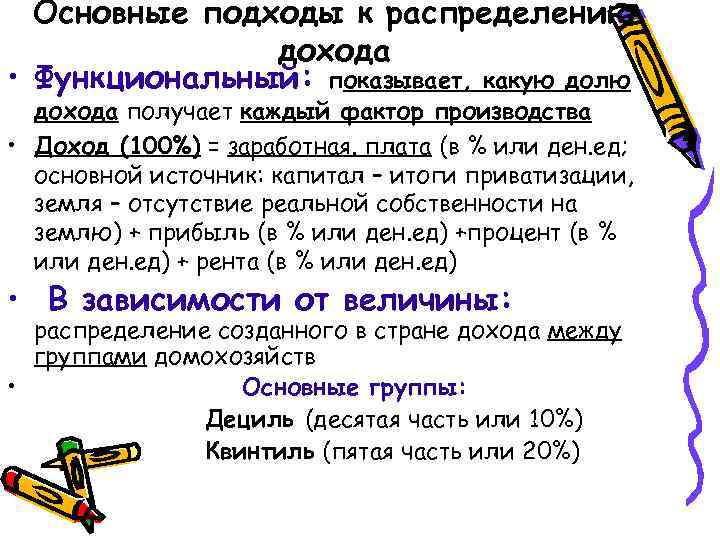 Основные подходы к распределению дохода

• Функциональный: показывает, какую долю дохода получает каждый фактор производства

• Доход (100%) = заработная. плата (в % или ден.ед; основной источник: капитал – итоги приватизации, земля – отсутствие реальной собственности на землю) + прибыль (в % или ден.ед) +процент (в % или ден.ед) + рента (в % или ден.ед)

• В зависимости от величины: распределение созданного в стране дохода между группами домохозяйств

• Основные группы:

Дециль (десятая часть или 10%)

Квинтиль (пятая часть или 20%)